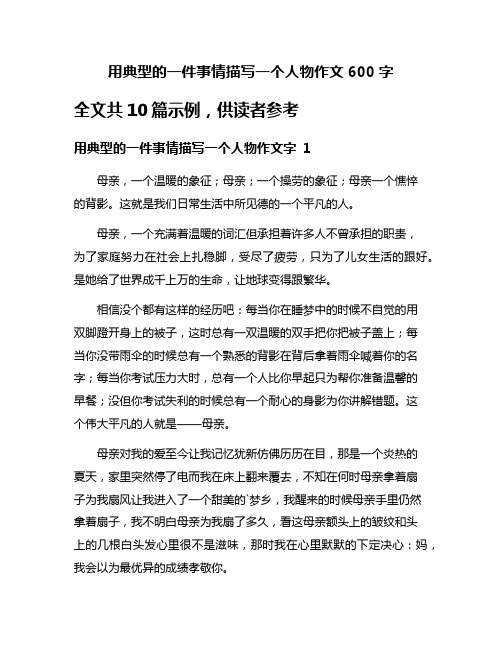 用典型的一件事情描写一个人物作文 600 字

全文共 10 篇示例，供读者参考

用典型的一件事情描写一个人物作文字 1

母亲，一个温暖的象征；母亲；一个操劳的象征；母亲一个憔悴的背影。这就是我们日常生活中所见德的一个平凡的人。

母亲，一个充满着温暖的词汇但承担着许多人不曾承担的职责，为了家庭努力在社会上扎稳脚，受尽了疲劳，只为了儿女生活的跟好。是她给了世界成千上万的生命，让地球变得跟繁华。

相信没个都有这样的经历吧：每当你在睡梦中的时候不自觉的用双脚蹬开身上的被子，这时总有一双温暖的双手把你把被子盖上；每当你没带雨伞的时候总有一个熟悉的背影在背后拿着雨伞喊着你的名字；每当你考试压力大时，总有一个人比你早起只为帮你准备温馨的早餐；没但你考试失利的时候总有一个耐心的身影为你讲解错题。这个伟大平凡的人就是——母亲。

母亲对我的爱至今让我记忆犹新仿佛历历在目，那是一个炎热的夏天，家里突然停了电而我在床上翻来覆去，不知在何时母亲拿着扇子为我扇风让我进入了一个甜美的`梦乡，我醒来的时候母亲手里仍然拿着扇子，我不明白母亲为我扇了多久，看这母亲额头上的皱纹和头上的几根白头发心里很不是滋味，那时我在心里默默的下定决心：妈，我会以为最优异的成绩孝敬你。